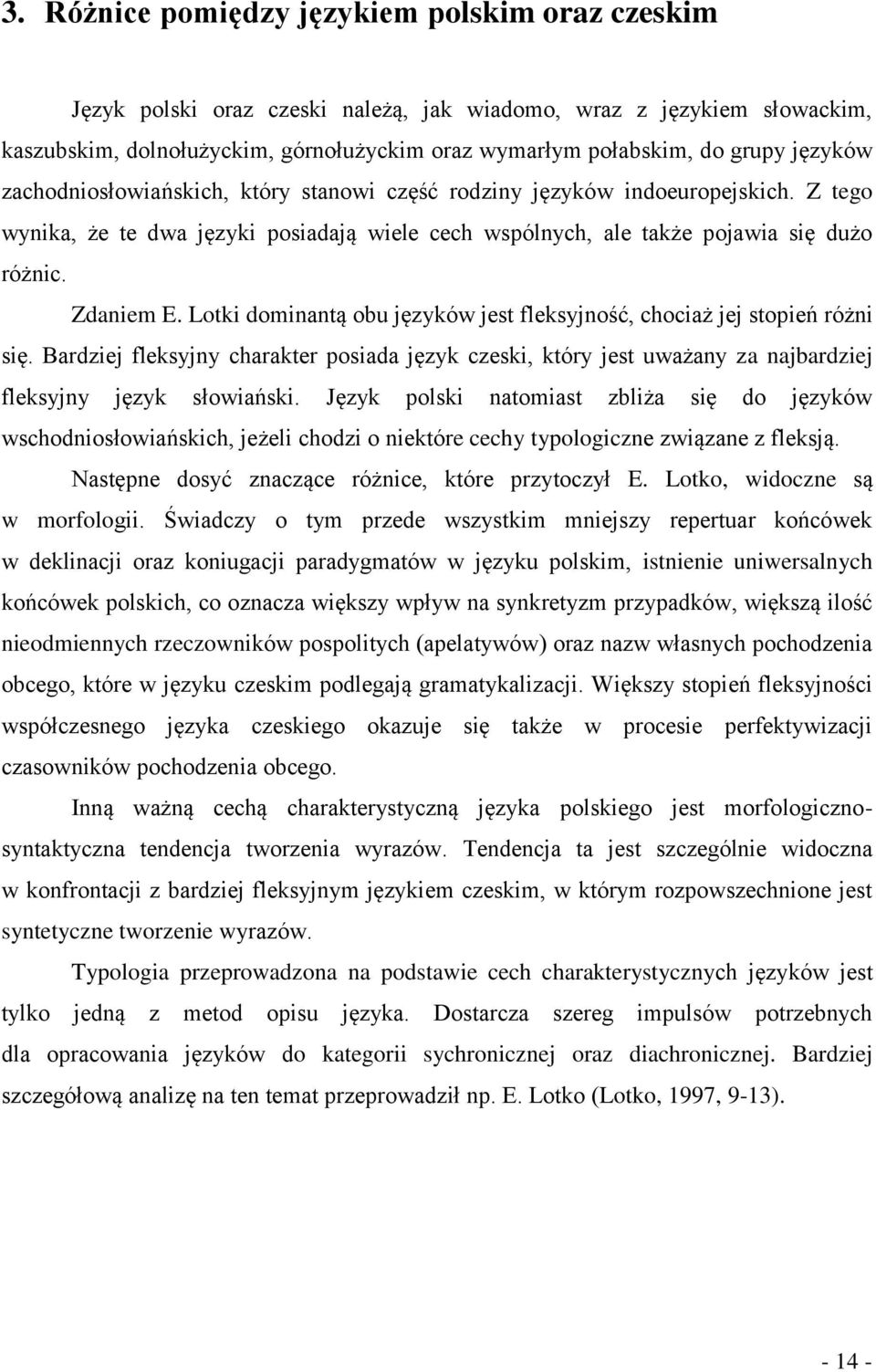 3. Różnice pomiędzy językiem polskim oraz czeskim

Język polski oraz czeski należą, jak wiadomo, wraz z językiem słowackim, kaszubskim, dolnołużyckim, górnołużyckim oraz wymarłym połabskim, do grupy języków zachodniosłowiańskich, który stanowi część rodziny języków indoeuropejskich. Z tego wynika, że te dwa języki posiadają wiele cech wspólnych, ale także pojawia się dużo różnic.

Zdaniem E. Lotki dominantą obu języków jest fleksyjność, chociaż jej stopień różni się. Bardziej fleksyjny charakter posiada język czeski, który jest uważany za najbardziej fleksyjny język słowiański. Język polski natomiast zbliża się do języków wschodniosłowiańskich, jeżeli chodzi o niektóre cechy typologiczne związane z fleksją.

Następne dosyć znaczące różnice, które przytoczył E. Lotko, widoczne są w morfologii. Świadczy o tym przede wszystkim mniejszy repertuar końcówek w deklinacji oraz koniugacji paradygmatów w języku polskim, istnienie uniwersalnych końcówek polskich, co oznacza większy wpływ na synkretyzm przypadków, większą ilość nieodmiennych rzeczowników pospolitych (apelatywów) oraz nazw własnych pochodzenia obcego, które w języku czeskim podlegają gramatykalizacji. Większy stopień fleksyjności współczesnego języka czeskiego okazuje się także w procesie perfektywizacji czasowników pochodzenia obcego.

Inną ważną cechą charakterystyczną języka polskiego jest morfologiczno-syntaktyczna tendencja tworzenia wyrazów. Tendencja ta jest szczególnie widoczna w konfrontacji z bardziej fleksyjnym językiem czeskim, w którym rozpowszechnione jest syntetyczne tworzenie wyrazów.

Typologia przeprowadzona na podstawie cech charakterystycznych języków jest tylko jedną z metod opisu języka. Dostarcza szereg impulsów potrzebnych dla opracowania języków do kategorii sychronicznej oraz diachronicznej. Bardziej szczegółową analizę na ten temat przeprowadził np. E. Lotko (Lotko, 1997, 9-13).

- 14 -